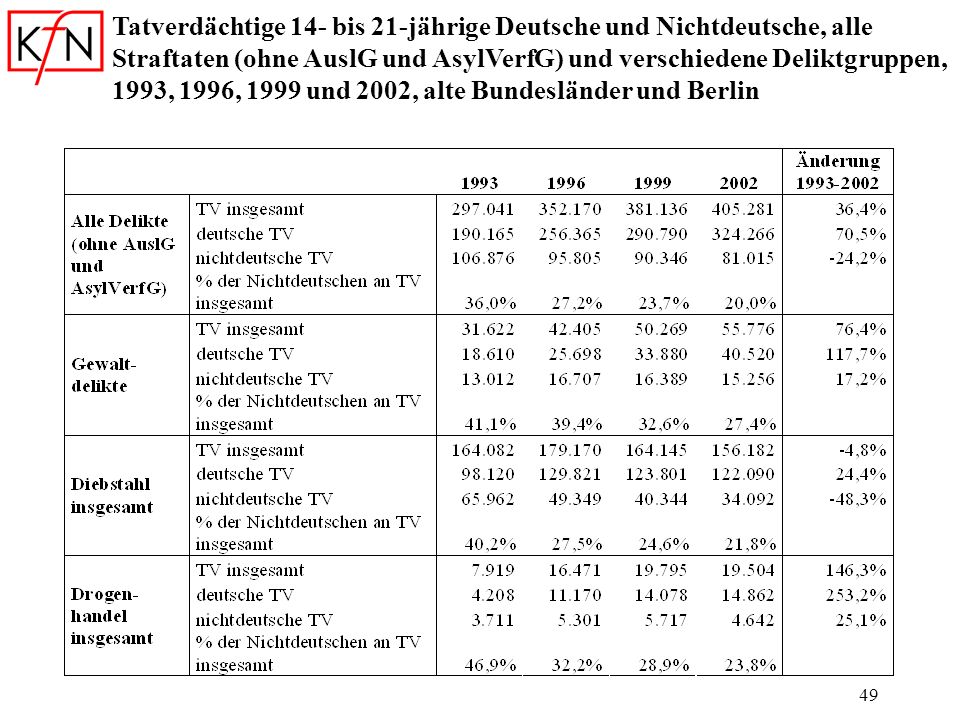 KfN

Tatverdächtige 14- bis 21-jährige Deutsche und Nichtdeutsche, alle Straftaten (ohne AuslG und AsylVerfG) und verschiedene Deliktgruppen, 1993, 1996, 1999 und 2002, alte Bundesländer und Berlin

| | | 1993 | 1996 | 1999 | 2002 | Änderung 1993-2002 |
|---|---|---|---|---|---|---|
| Alle Delikte (ohne AuslG und AsylVerfG) | TV insgesamt | 297.041 | 352.170 | 381.136 | 405.281 | 36,4% |
| | deutsche TV | 190.165 | 256.365 | 290.790 | 324.266 | 70,5% |
| | nichtdeutsche TV | 106.876 | 95.805 | 90.346 | 81.015 | -24,2% |
| | % der Nichtdeutschen an TV insgesamt | 36,0% | 27,2% | 23,7% | 20,0% | |
| Gewalt-delikte | TV insgesamt | 31.622 | 42.405 | 50.269 | 55.776 | 76,4% |
| | deutsche TV | 18.610 | 25.698 | 33.880 | 40.520 | 117,7% |
| | nichtdeutsche TV | 13.012 | 16.707 | 16.389 | 15.256 | 17,2% |
| | % der Nichtdeutschen an TV insgesamt | 41,1% | 39,4% | 32,6% | 27,4% | |
| Diebstahl insgesamt | TV insgesamt | 164.082 | 179.170 | 164.145 | 156.182 | -4,8% |
| | deutsche TV | 98.120 | 129.821 | 123.801 | 122.090 | 24,4% |
| | nichtdeutsche TV | 65.962 | 49.349 | 40.344 | 34.092 | -48,3% |
| | % der Nichtdeutschen an TV insgesamt | 40,2% | 27,5% | 24,6% | 21,8% | |
| Drogen-handel insgesamt | TV insgesamt | 7.919 | 16.471 | 19.795 | 19.504 | 146,3% |
| | deutsche TV | 4.208 | 11.170 | 14.078 | 14.862 | 253,2% |
| | nichtdeutsche TV | 3.711 | 5.301 | 5.717 | 4.642 | 25,1% |
| | % der Nichtdeutschen an TV insgesamt | 46,9% | 32,2% | 28,9% | 23,8% | |

49